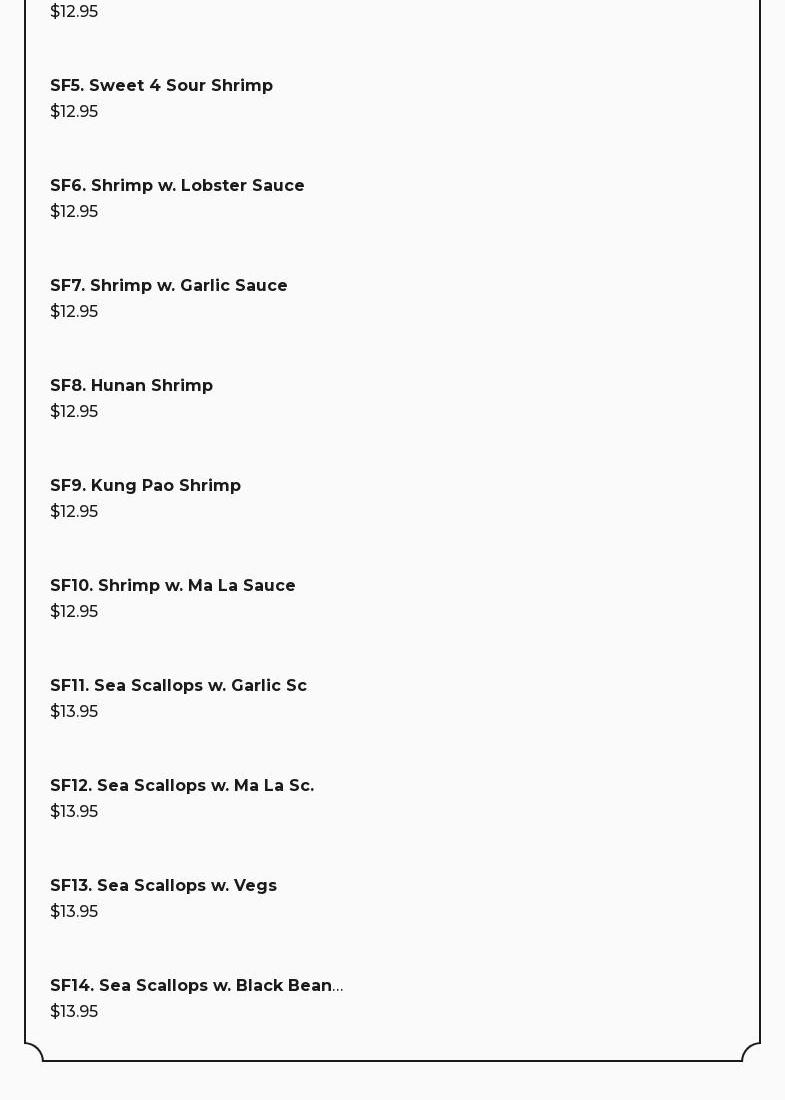 $12.95

SF5. Sweet 4 Sour Shrimp
$12.95

SF6. Shrimp w. Lobster Sauce
$12.95

SF7. Shrimp w. Garlic Sauce
$12.95

SF8. Hunan Shrimp
$12.95

SF9. Kung Pao Shrimp
$12.95

SF10. Shrimp w. Ma La Sauce
$12.95

SF11. Sea Scallops w. Garlic Sc
$13.95

SF12. Sea Scallops w. Ma La Sc.
$13.95

SF13. Sea Scallops w. Vegs
$13.95

SF14. Sea Scallops w. Black Bean...
$13.95